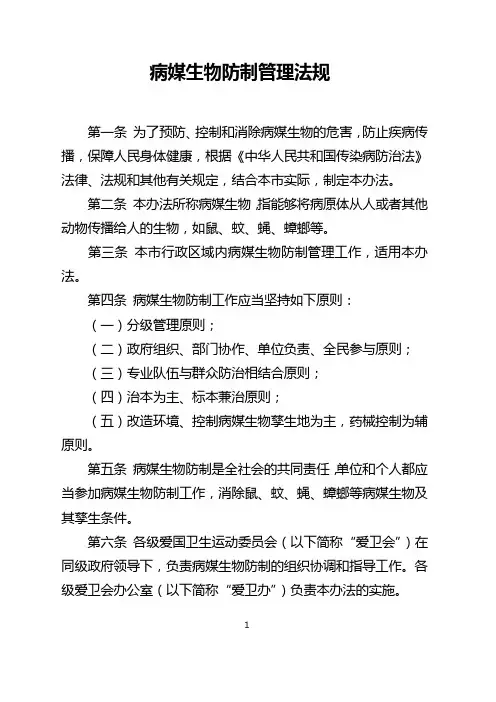 病媒生物防制管理法规

第一条 为了预防、控制和消除病媒生物的危害，防止疾病传播，保障人民身体健康，根据《中华人民共和国传染病防治法》法律、法规和其他有关规定，结合本市实际，制定本办法。

第二条 本办法所称病媒生物，指能够将病原体从人或者其他动物传播给人的生物，如鼠、蚊、蝇、蟑螂等。

第三条 本市行政区域内病媒生物防制管理工作，适用本办法。

第四条 病媒生物防制工作应当坚持如下原则：

（一）分级管理原则；

（二）政府组织、部门协作、单位负责、全民参与原则；

（三）专业队伍与群众防治相结合原则；

（四）治本为主、标本兼治原则；

（五）改造环境、控制病媒生物孳生地为主，药械控制为辅原则。

第五条 病媒生物防制是全社会的共同责任，单位和个人都应当参加病媒生物防制工作，消除鼠、蚊、蝇、蟑螂等病媒生物及其孳生条件。

第六条 各级爱国卫生运动委员会（以下简称“爱卫会”）在同级政府领导下，负责病媒生物防制的组织协调和指导工作。各级爱卫会办公室（以下简称“爱卫办”）负责本办法的实施。

1